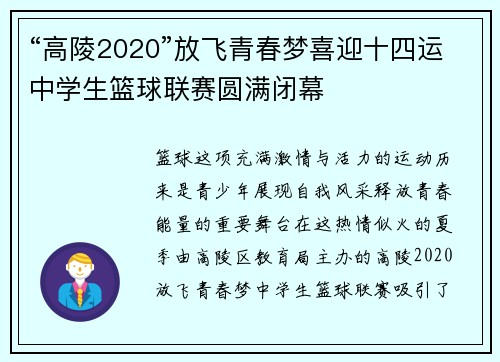 “高陵2020”放飞青春梦喜迎十四运中学生篮球联赛圆满闭幕

篮球这项充满激情与活力的运动历来是青少年展现自我风采释放青春能量的重要舞台在这热情似火的夏季由高陵区教育局主办的高陵2020放飞青春梦中学生篮球联赛吸引了